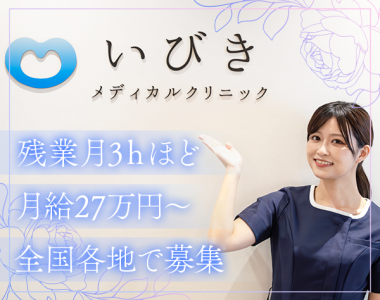 いびき
メディカルクリニック

残業月3hほど
月給27万円~
全国各地で募集